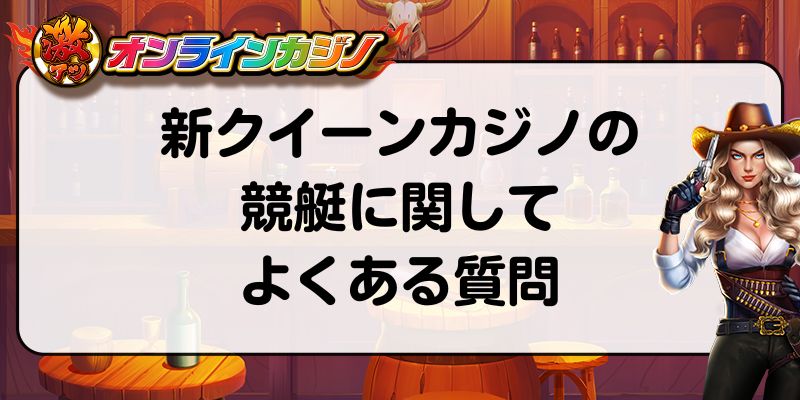 激アツ オンラインカジノ

新クイーンカジノの
競艇に関して
よくある質問